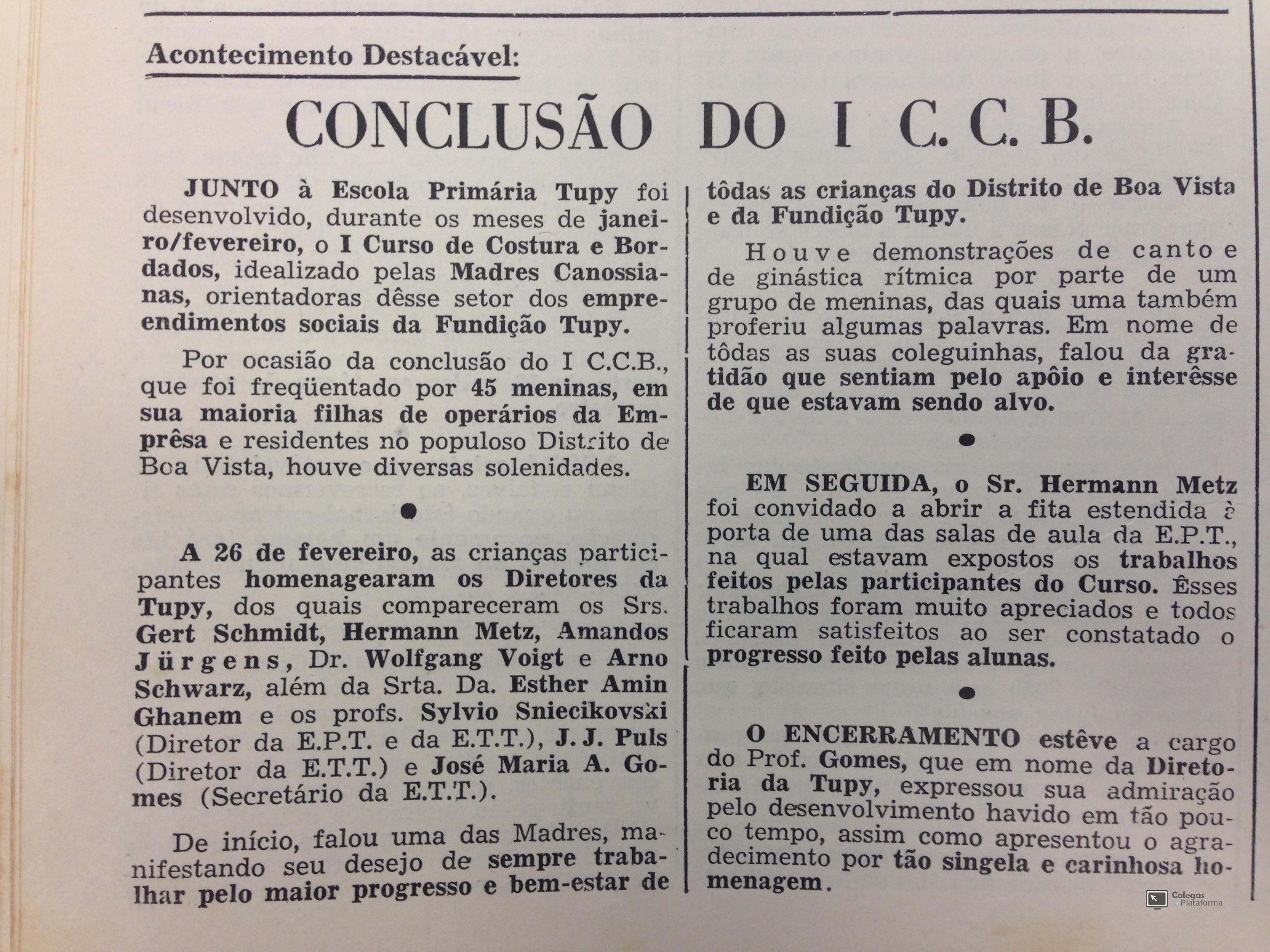 Acontecimento Destacável:

CONCLUSÃO DO I C. C. B.

JUNTO à Escola Primária Tupy foi desenvolvido, durante os meses de janeiro/fevereiro, o I Curso de Costura e Bordados, idealizado pelas Madres Canossianas, orientadoras dêsse setor dos empreendimentos sociais da Fundição Tupy.

Por ocasião da conclusão do I C.C.B., que foi freqüentado por 45 meninas, em sua maioria filhas de operários da Emprêsa e residentes no populoso Distrito de Boa Vista, houve diversas solenidades.

A 26 de fevereiro, as crianças participantes homenagearam os Diretores da Tupy, dos quais compareceram os Srs. Gert Schmidt, Hermann Metz, Amandos Jürgens, Dr. Wolfgang Voigt e Arno Schwarz, além da Srta. Da. Esther Amin Ghanem e os profs. Sylvio Sniecikovski (Diretor da E.P.T. e da E.T.T.), J. J. Puls (Diretor da E.T.T.) e José Maria A. Gomes (Secretário da E.T.T.).

De início, falou uma das Madres, manifestando seu desejo de sempre trabalhar pelo maior progresso e bem-estar de tôdas as crianças do Distrito de Boa Vista e da Fundição Tupy.

Houve demonstrações de canto e de ginástica rítmica por parte de um grupo de meninas, das quais uma também proferiu algumas palavras. Em nome de tôdas as suas coleguinhas, falou da gratidão que sentiam pelo apôio e interêsse de que estavam sendo alvo.

EM SEGUIDA, o Sr. Hermann Metz foi convidado a abrir a fita estendida à porta de uma das salas de aula da E.P.T., na qual estavam expostos os trabalhos feitos pelas participantes do Curso. Êsses trabalhos foram muito apreciados e todos ficaram satisfeitos ao ser constatado o progresso feito pelas alunas.

O ENCERRAMENTO estêve a cargo do Prof. Gomes, que em nome da Diretoria da Tupy, expressou sua admiração pelo desenvolvimento havido em tão pouco tempo, assim como apresentou o agradecimento por tão singela e carinhosa homenagem.

Colegas Plataforma